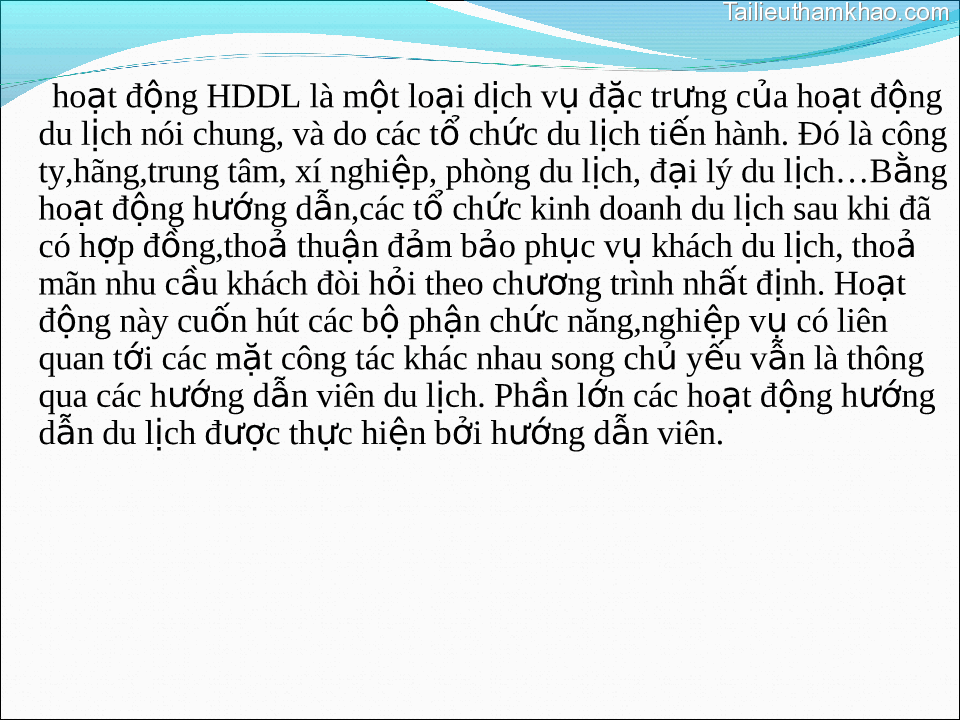 Tailieuthamkhao.com

hoạt động HDDL là một loại dịch vụ đặc trưng của hoạt động du lịch nói chung, và do các tổ chức du lịch tiến hành. Đó là công ty,hãng,trung tâm, xí nghiệp, phòng du lịch, đại lý du lịch…Bằng hoạt động hướng dẫn,các tổ chức kinh doanh du lịch sau khi đã có hợp đồng,thoả thuận đảm bảo phục vụ khách du lịch, thoả mãn nhu cầu khách đòi hỏi theo chương trình nhất định. Hoạt động này cuốn hút các bộ phận chức năng,nghiệp vụ có liên quan tới các mặt công tác khác nhau song chủ yếu vẫn là thông qua các hướng dẫn viên du lịch. Phần lớn các hoạt động hướng dẫn du lịch được thực hiện bởi hướng dẫn viên.